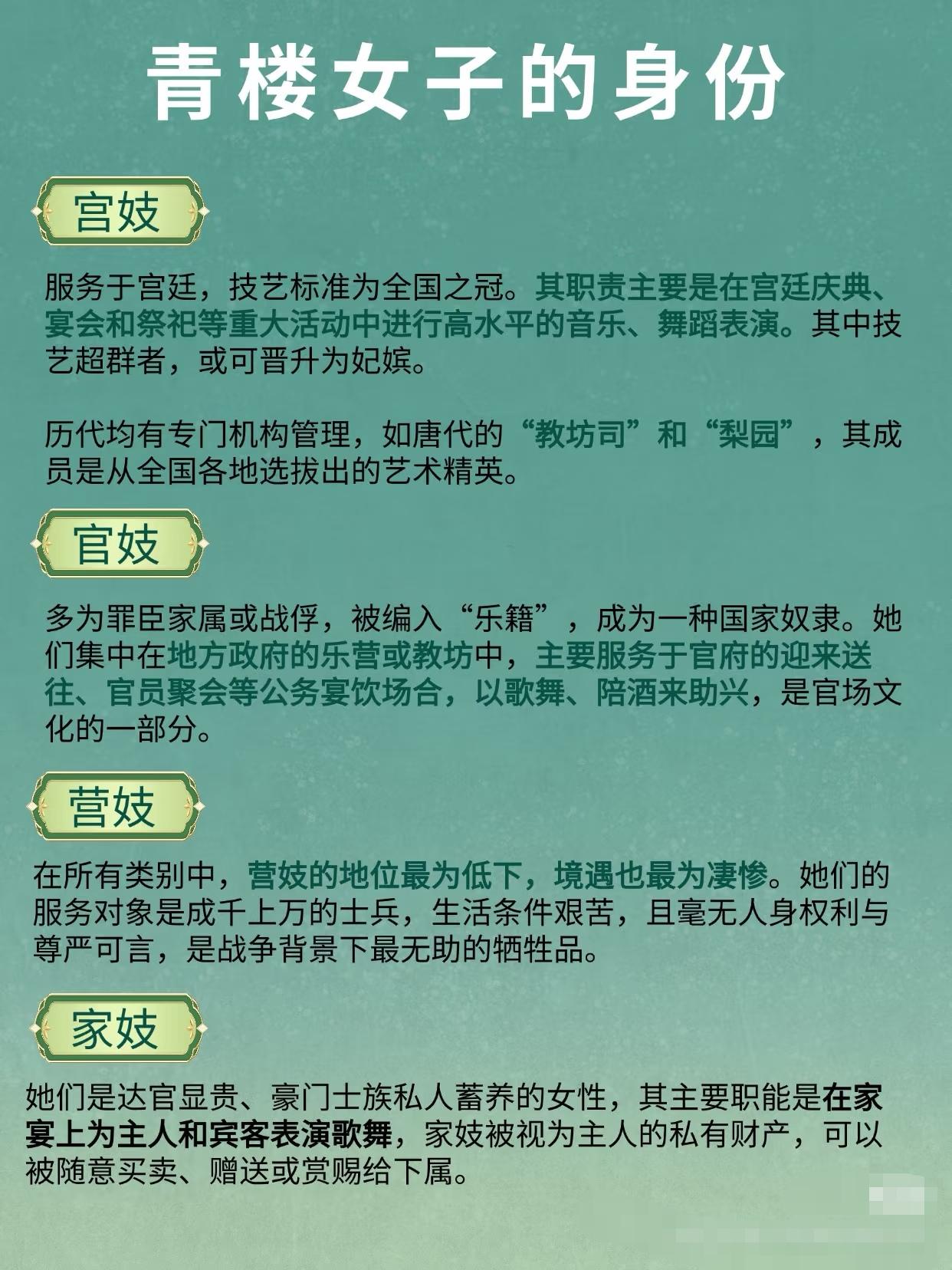 青楼女子的身份

宫妓

服务于宫廷，技艺标准为全国之冠。其职责主要是在宫廷庆典、宴会和祭祀等重大活动中进行高水平的音乐、舞蹈表演。其中技艺超群者，或可晋升为妃嫔。

历代均有专门机构管理，如唐代的“教坊司”和“梨园”，其成员是从全国各地选拔出的艺术精英。

官妓

多为罪臣家属或战俘，被编入“乐籍”，成为一种国家奴隶。她们集中在地方政府的乐营或教坊中，主要服务于官府的迎来送往、官员聚会等公务宴饮场合，以歌舞、陪酒来助兴，是官场文化的一部分。

营妓

在所有类别中，营妓的地位最为低下，境遇也最为凄惨。她们的服务对象是成千上万的士兵，生活条件艰苦，且毫无人身权利与尊严可言，是战争背景下最无助的牺牲品。

家妓

她们是达官显贵、豪门士族私人蓄养的女性，其主要职能是在家宴上为主人和宾客表演歌舞，家妓被视为主人的私有财产，可以被随意买卖、赠送或赏赐给下属。